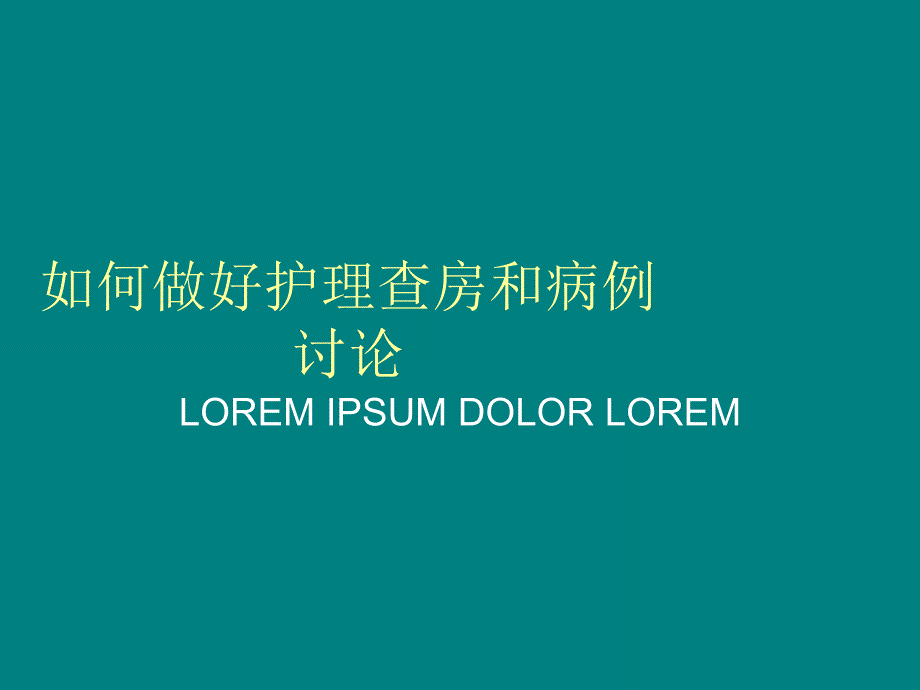 如何做好护理查房和病例讨论

LOREM IPSUM DOLOR LOREM